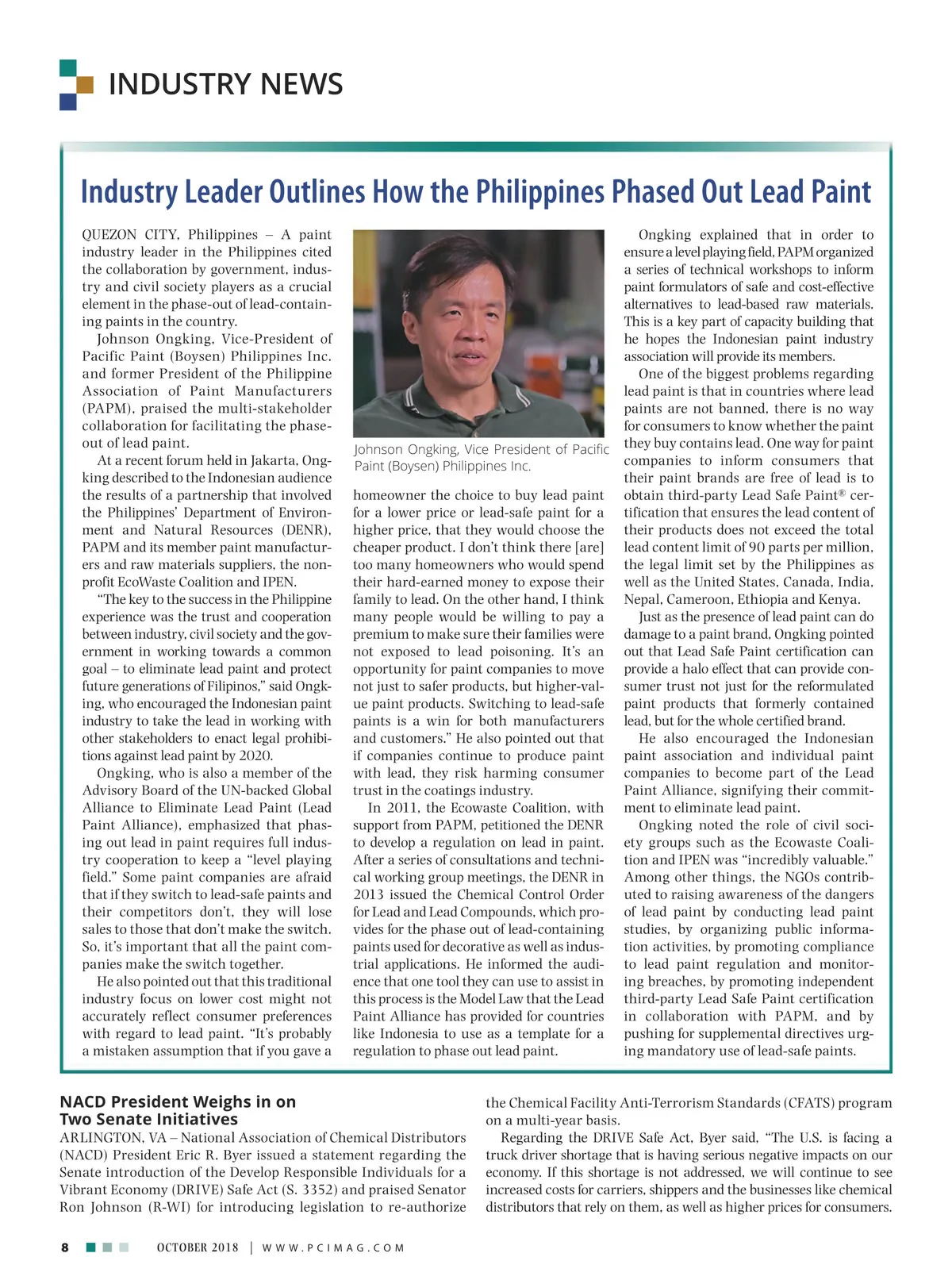 INDUSTRY NEWS

Industry Leader Outlines How the Philippines Phased Out Lead Paint

QUEZON CITY, Philippines – A paint industry leader in the Philippines cited the collaboration by government, industry and civil society players as a crucial element in the phase-out of lead-containing paints in the country.

Johnson Ongking, Vice-President of Pacific Paint (Boysen) Philippines Inc. and former President of the Philippine Association of Paint Manufacturers (PAPM), praised the multi-stakeholder collaboration for facilitating the phase-out of lead paint.

At a recent forum held in Jakarta, Ongking described to the Indonesian audience the results of a partnership that involved the Philippines' Department of Environment and Natural Resources (DENR), PAPM and its member paint manufacturers and raw materials suppliers, the non-profit EcoWaste Coalition and IPEN.

"The key to the success in the Philippine experience was the trust and cooperation between industry, civil society and the government in working towards a common goal – to eliminate lead paint and protect future generations of Filipinos," said Ongking, who encouraged the Indonesian paint industry to take the lead in working with other stakeholders to enact legal prohibitions against lead paint by 2020.

Ongking, who is also a member of the Advisory Board of the UN-backed Global Alliance to Eliminate Lead Paint (Lead Paint Alliance), emphasized that phasing out lead in paint requires full industry cooperation to keep a "level playing field." Some paint companies are afraid that if they switch to lead-safe paints and their competitors don't, they will lose sales to those that don't make the switch. So, it's important that all the paint companies make the switch together.

He also pointed out that this traditional industry focus on lower cost might not accurately reflect consumer preferences with regard to lead paint. "It's probably a mistaken assumption that if you gave a

Johnson Ongking, Vice President of Pacific Paint (Boysen) Philippines Inc.

homeowner the choice to buy lead paint for a lower price or lead-safe paint for a higher price, that they would choose the cheaper product. I don't think there [are] too many homeowners who would spend their hard-earned money to expose their family to lead. On the other hand, I think many people would be willing to pay a premium to make sure their families were not exposed to lead poisoning. It's an opportunity for paint companies to move not just to safer products, but higher-value paint products. Switching to lead-safe paints is a win for both manufacturers and customers." He also pointed out that if companies continue to produce paint with lead, they risk harming consumer trust in the coatings industry.

In 2011, the Ecowaste Coalition, with support from PAPM, petitioned the DENR to develop a regulation on lead in paint. After a series of consultations and technical working group meetings, the DENR in 2013 issued the Chemical Control Order for Lead and Lead Compounds, which provides for the phase out of lead-containing paints used for decorative as well as industrial applications. He informed the audience that one tool they can use to assist in this process is the Model Law that the Lead Paint Alliance has provided for countries like Indonesia to use as a template for a regulation to phase out lead paint.

Ongking explained that in order to ensure a level playing field, PAPM organized a series of technical workshops to inform paint formulators of safe and cost-effective alternatives to lead-based raw materials. This is a key part of capacity building that he hopes the Indonesian paint industry association will provide its members.

One of the biggest problems regarding lead paint is that in countries where lead paints are not banned, there is no way for consumers to know whether the paint they buy contains lead. One way for paint companies to inform consumers that their paint brands are free of lead is to obtain third-party Lead Safe Paint® certification that ensures the lead content of their products does not exceed the total lead content limit of 90 parts per million, the legal limit set by the Philippines as well as the United States, Canada, India, Nepal, Cameroon, Ethiopia and Kenya.

Just as the presence of lead paint can do damage to a paint brand, Ongking pointed out that Lead Safe Paint certification can provide a halo effect that can provide consumer trust not just for the reformulated paint products that formerly contained lead, but for the whole certified brand.

He also encouraged the Indonesian paint association and individual paint companies to become part of the Lead Paint Alliance, signifying their commitment to eliminate lead paint.

Ongking noted the role of civil society groups such as the Ecowaste Coalition and IPEN was "incredibly valuable." Among other things, the NGOs contributed to raising awareness of the dangers of lead paint by conducting lead paint studies, by organizing public information activities, by promoting compliance to lead paint regulation and monitoring breaches, by promoting independent third-party Lead Safe Paint certification in collaboration with PAPM, and by pushing for supplemental directives urging mandatory use of lead-safe paints.

NACD President Weighs in on Two Senate Initiatives

ARLINGTON, VA – National Association of Chemical Distributors (NACD) President Eric R. Byer issued a statement regarding the Senate introduction of the Develop Responsible Individuals for a Vibrant Economy (DRIVE) Safe Act (S. 3352) and praised Senator Ron Johnson (R-WI) for introducing legislation to re-authorize the Chemical Facility Anti-Terrorism Standards (CFATS) program on a multi-year basis.

Regarding the DRIVE Safe Act, Byer said, "The U.S. is facing a truck driver shortage that is having serious negative impacts on our economy. If this shortage is not addressed, we will continue to see increased costs for carriers, shippers and the businesses like chemical distributors that rely on them, as well as higher prices for consumers.

8 OCTOBER 2018 | WWW.PCIMAG.COM